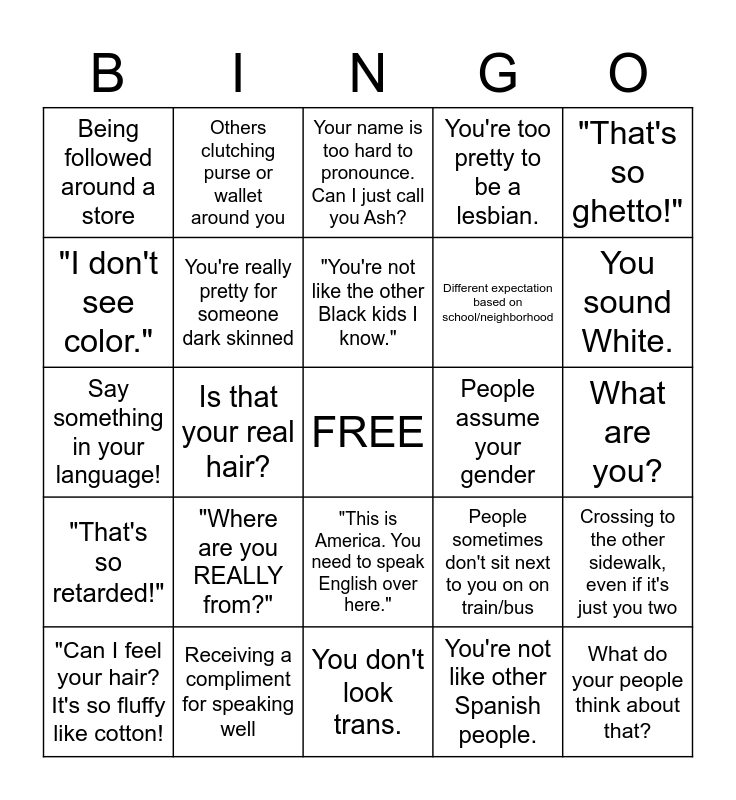 | B | I | N | G | O |
|---|---|---|---|---|
| Being followed around a store | Others clutching purse or wallet around you | Your name is too hard to pronounce. Can I just call you Ash? | You're too pretty to be a lesbian. | "That's so ghetto!" |
| "I don't see color." | You're really pretty for someone dark skinned | "You're not like the other Black kids I know." | Different expectation based on school/neighborhood | You sound White. |
| Say something in your language! | Is that your real hair? | FREE | People assume your gender | What are you? |
| "That's so retarded!" | "Where are you REALLY from?" | "This is America. You need to speak English over here." | People sometimes don't sit next to you on on train/bus | Crossing to the other sidewalk, even if it's just you two |
| "Can I feel your hair? It's so fluffy like cotton! | Receiving a compliment for speaking well | You don't look trans. | You're not like other Spanish people. | What do your people think about that? |